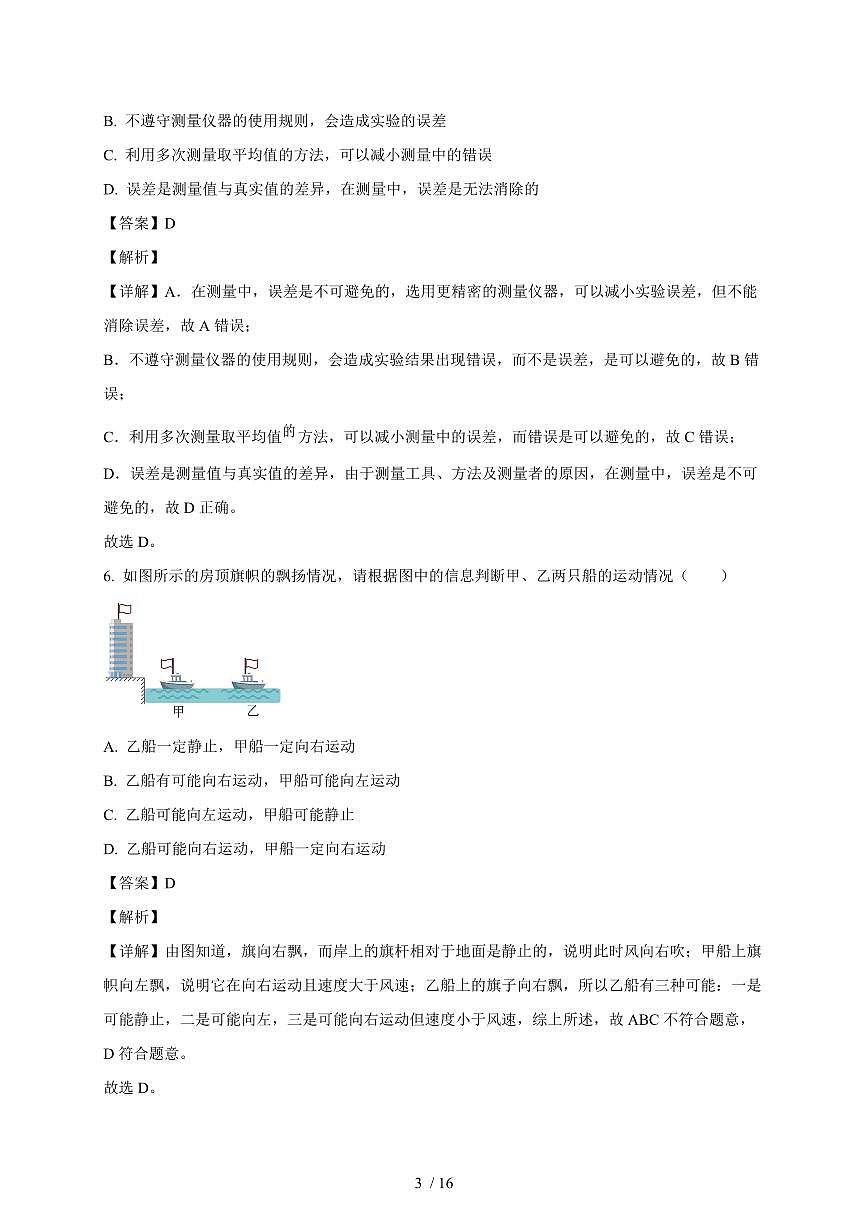 B. 不遵守测量仪器的使用规则，会造成实验的误差

C. 利用多次测量取平均值的方法，可以减小测量中的错误

D. 误差是测量值与真实值的差异，在测量中，误差是无法消除的

【答案】D

【解析】

【详解】A．在测量中，误差是不可避免的，选用更精密的测量仪器，可以减小实验误差，但不能消除误差，故 A 错误；

B．不遵守测量仪器的使用规则，会造成实验结果出现错误，而不是误差，是可以避免的，故 B 错误；

C．利用多次测量取平均值的方法，可以减小测量中的误差，而错误是可以避免的，故 C 错误；

D．误差是测量值与真实值的差异，由于测量工具、方法及测量者的原因，在测量中，误差是不可避免的，故 D 正确。

故选 D。

6. 如图所示的房顶旗帜的飘扬情况，请根据图中的信息判断甲、乙两只船的运动情况（　　）

甲　乙

A. 乙船一定静止，甲船一定向右运动

B. 乙船有可能向右运动，甲船可能向左运动

C. 乙船可能向左运动，甲船可能静止

D. 乙船可能向右运动，甲船一定向右运动

【答案】D

【解析】

【详解】由图知道，旗向右飘，而岸上的旗杆相对于地面是静止的，说明此时风向右吹；甲船上旗帜向左飘，说明它在向右运动且速度大于风速；乙船上的旗子向右飘，所以乙船有三种可能：一是可能静止，二是可能向左，三是可能向右运动但速度小于风速，综上所述，故 ABC 不符合题意，D 符合题意。

故选 D。

3 / 16